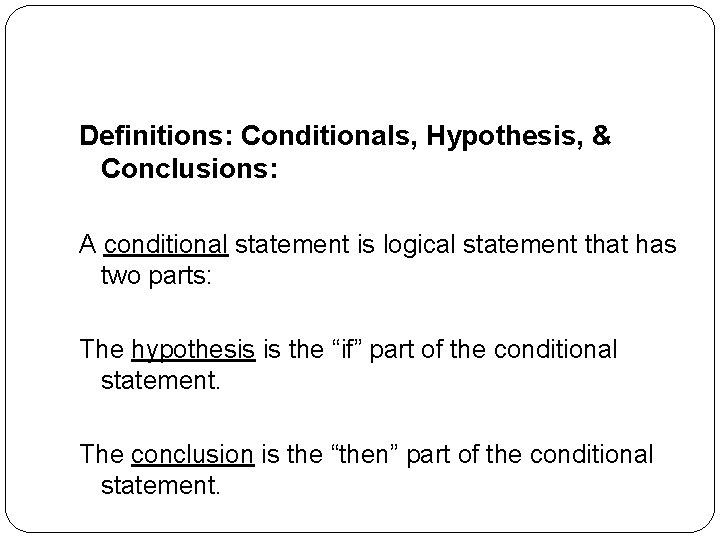 Definitions: Conditionals, Hypothesis, & Conclusions:

A conditional statement is logical statement that has two parts:

The hypothesis is the "if" part of the conditional statement.

The conclusion is the "then" part of the conditional statement.